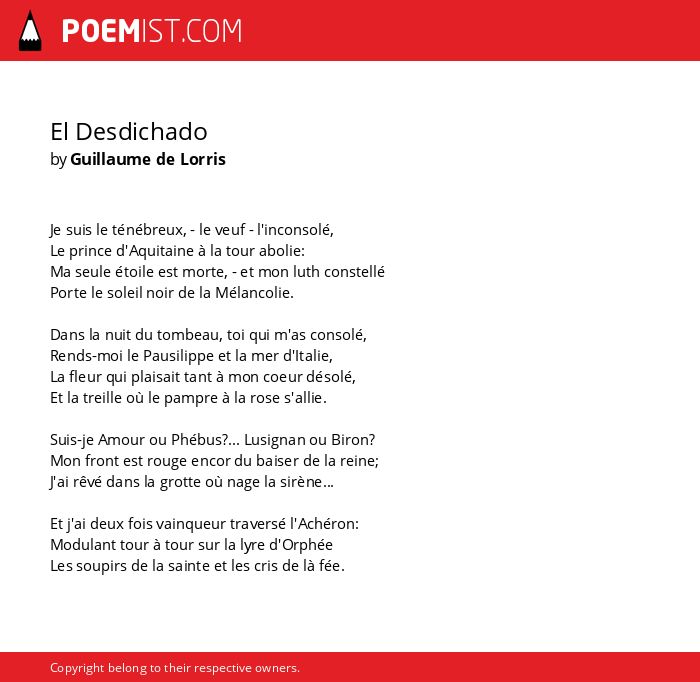 POEMIST.COM

El Desdichado
by Guillaume de Lorris

Je suis le ténébreux, - le veuf - l'inconsolé,
Le prince d'Aquitaine à la tour abolie:
Ma seule étoile est morte, - et mon luth constellé
Porte le soleil noir de la Mélancolie.

Dans la nuit du tombeau, toi qui m'as consolé,
Rends-moi le Pausilippe et la mer d'Italie,
La fleur qui plaisait tant à mon coeur désolé,
Et la treille où le pampre à la rose s'allie.

Suis-je Amour ou Phébus?... Lusignan ou Biron?
Mon front est rouge encor du baiser de la reine;
J'ai rêvé dans la grotte où nage la sirène...

Et j'ai deux fois vainqueur traversé l'Achéron:
Modulant tour à tour sur la lyre d'Orphée
Les soupirs de la sainte et les cris de là fée.

Copyright belong to their respective owners.